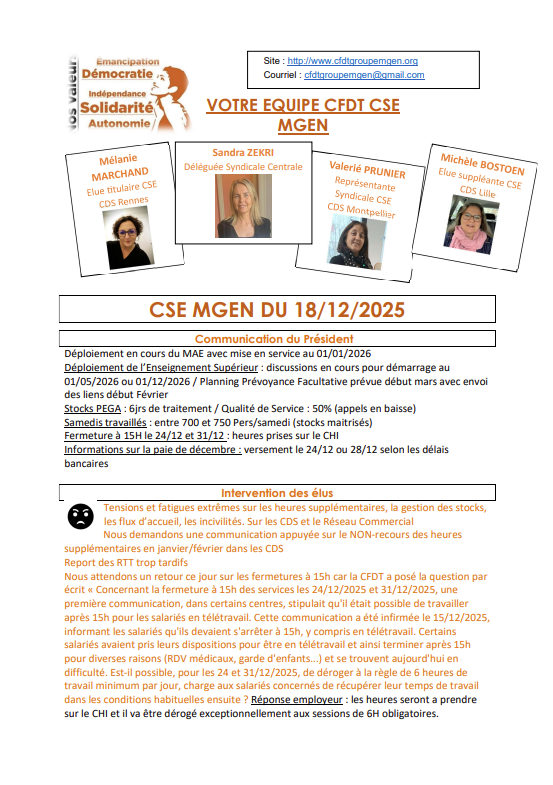 Nos Valeurs
Emancipation
Démocratie
Indépendance
Solidarité
Autonomie

Site : http://www.cfdtgroupemgen.org
Courriel : cfdtgroupemgen@gmail.com

VOTRE EQUIPE CFDT CSE MGEN

Mélanie MARCHAND
Elue titulaire CSE
CDS Rennes

Sandra ZEKRI
Déléguée Syndicale Centrale

Valerié PRUNIER
Représentante Syndicale CSE
CDS Montpellier

Michèle BOSTOEN
Elue suppléante CSE
CDS Lille

CSE MGEN DU 18/12/2025

Communication du Président

Déploiement en cours du MAE avec mise en service au 01/01/2026
Déploiement de l'Enseignement Supérieur : discussions en cours pour démarrage au 01/05/2026 ou 01/12/2026 / Planning Prévoyance Facultative prévue début mars avec envoi des liens début Février
Stocks PEGA : 6jrs de traitement / Qualité de Service : 50% (appels en baisse)
Samedis travaillés : entre 700 et 750 Pers/samedi (stocks maitrisés)
Fermeture à 15H le 24/12 et 31/12 : heures prises sur le CHI
Informations sur la paie de décembre : versement le 24/12 ou 28/12 selon les délais bancaires

Intervention des élus

Tensions et fatigues extrêmes sur les heures supplémentaires, la gestion des stocks, les flux d'accueil, les incivilités. Sur les CDS et le Réseau Commercial
Nous demandons une communication appuyée sur le NON-recours des heures supplémentaires en janvier/février dans les CDS
Report des RTT trop tardifs
Nous attendons un retour ce jour sur les fermetures à 15h car la CFDT a posé la question par écrit « Concernant la fermeture à 15h des services les 24/12/2025 et 31/12/2025, une première communication, dans certains centres, stipulait qu'il était possible de travailler après 15h pour les salariés en télétravail. Cette communication a été infirmée le 15/12/2025, informant les salariés qu'ils devaient s'arrêter à 15h, y compris en télétravail. Certains salariés avaient pris leurs dispositions pour être en télétravail et ainsi terminer après 15h pour diverses raisons (RDV médicaux, garde d'enfants...) et se trouvent aujourd'hui en difficulté. Est-il possible, pour les 24 et 31/12/2025, de déroger à la règle de 6 heures de travail minimum par jour, charge aux salariés concernés de récupérer leur temps de travail dans les conditions habituelles ensuite ? Réponse employeur : les heures seront a prendre sur le CHI et il va être dérogé exceptionnellement aux sessions de 6H obligatoires.